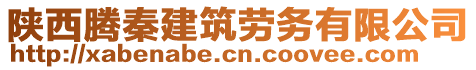 陕西腾秦建筑劳务有限公司
http://xabenabe.cn.coovee.com